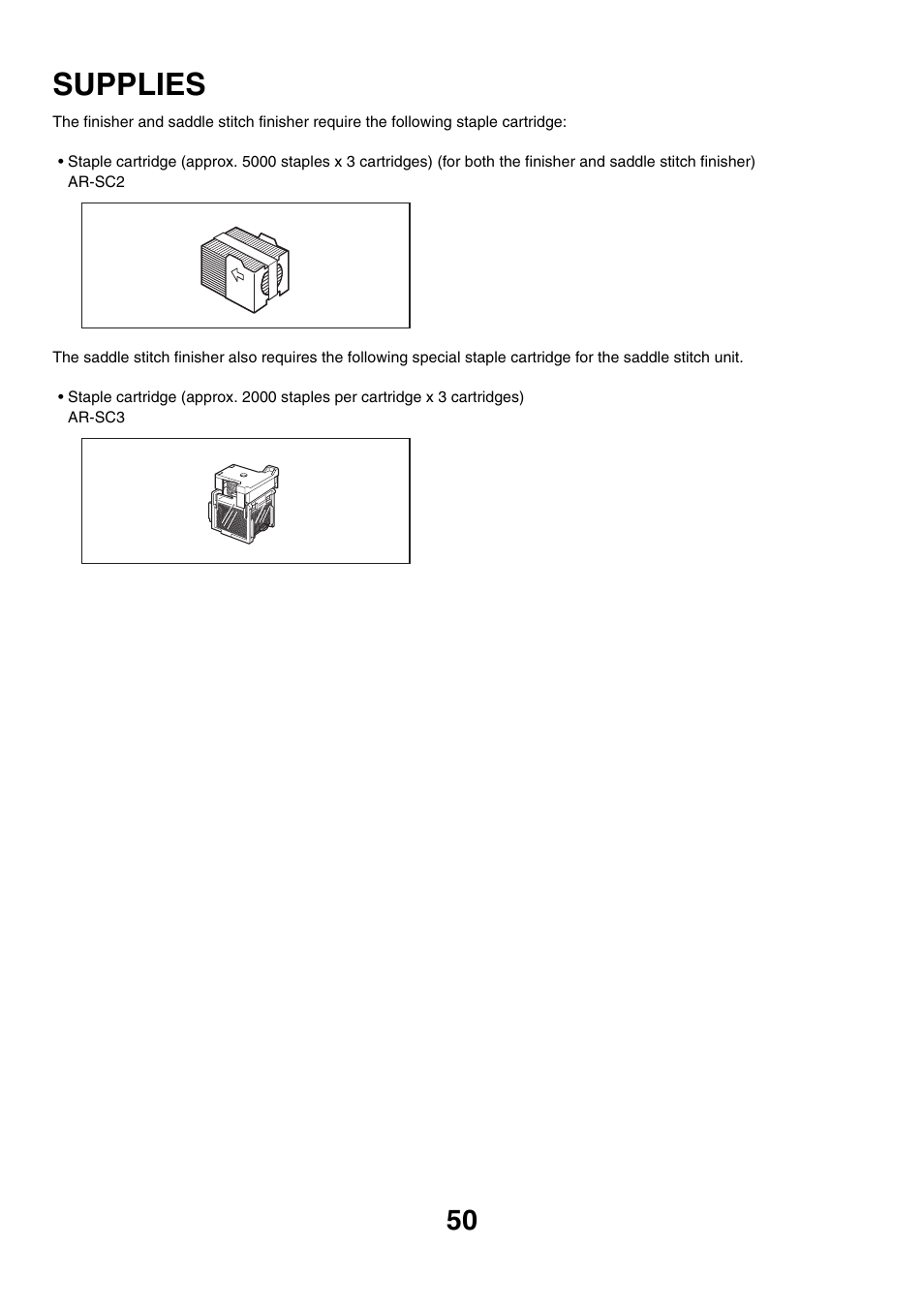 SUPPLIES

The finisher and saddle stitch finisher require the following staple cartridge:

• Staple cartridge (approx. 5000 staples x 3 cartridges) (for both the finisher and saddle stitch finisher)
AR-SC2

The saddle stitch finisher also requires the following special staple cartridge for the saddle stitch unit.

• Staple cartridge (approx. 2000 staples per cartridge x 3 cartridges)
AR-SC3

50